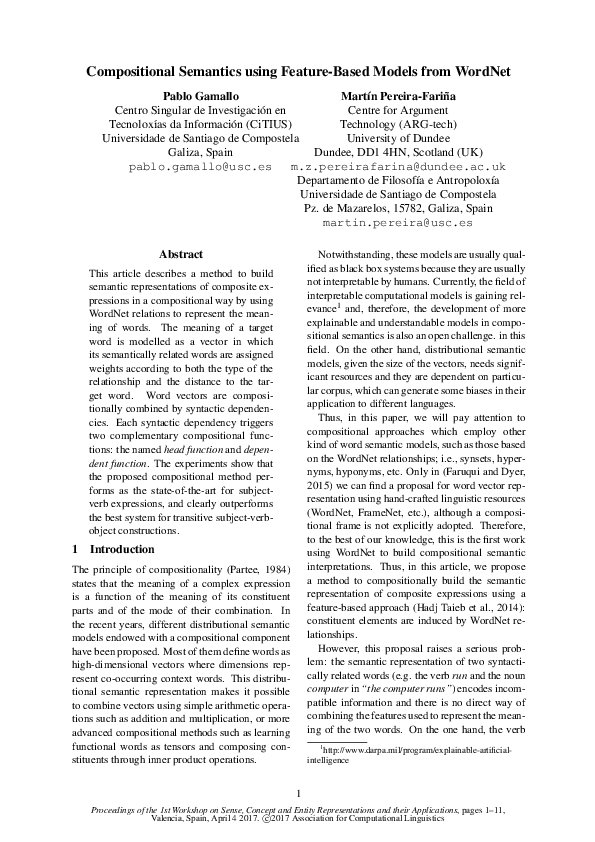 Compositional Semantics using Feature-Based Models from WordNet

Pablo Gamallo
Centro Singular de Investigación en Tecnoloxías da Información (CiTIUS)
Universidade de Santiago de Compostela
Galiza, Spain
pablo.gamallo@usc.es

Martín Pereira-Fariña
Centre for Argument Technology (ARG-tech)
University of Dundee
Dundee, DD1 4HN, Scotland (UK)
m.z.pereirafarina@dundee.ac.uk
Departamento de Filosofía e Antropoloxía
Universidade de Santiago de Compostela
Pz. de Mazarelos, 15782, Galiza, Spain
martin.pereira@usc.es

Abstract

This article describes a method to build semantic representations of composite expressions in a compositional way by using WordNet relations to represent the meaning of words. The meaning of a target word is modelled as a vector in which its semantically related words are assigned weights according to both the type of the relationship and the distance to the target word. Word vectors are compositionally combined by syntactic dependencies. Each syntactic dependency triggers two complementary compositional functions: the named head function and dependent function. The experiments show that the proposed compositional method performs as the state-of-the-art for subject-verb expressions, and clearly outperforms the best system for transitive subject-verb-object constructions.

1 Introduction

The principle of compositionality (Partee, 1984) states that the meaning of a complex expression is a function of the meaning of its constituent parts and of the mode of their combination. In the recent years, different distributional semantic models endowed with a compositional component have been proposed. Most of them define words as high-dimensional vectors where dimensions represent co-occurring context words. This distributional semantic representation makes it possible to combine vectors using simple arithmetic operations such as addition and multiplication, or more advanced compositional methods such as learning functional words as tensors and composing constituents through inner product operations.

Notwithstanding, these models are usually qualified as black box systems because they are usually not interpretable by humans. Currently, the field of interpretable computational models is gaining relevance$^1$ and, therefore, the development of more explainable and understandable models in compositional semantics is also an open challenge. in this field. On the other hand, distributional semantic models, given the size of the vectors, needs significant resources and they are dependent on particular corpus, which can generate some biases in their application to different languages.

Thus, in this paper, we will pay attention to compositional approaches which employ other kind of word semantic models, such as those based on the WordNet relationships; i.e., synsets, hypernyms, hyponyms, etc. Only in (Faruqui and Dyer, 2015) we can find a proposal for word vector representation using hand-crafted linguistic resources (WordNet, FrameNet, etc.), although a compositional frame is not explicitly adopted. Therefore, to the best of our knowledge, this is the first work using WordNet to build compositional semantic interpretations. Thus, in this article, we propose a method to compositionally build the semantic representation of composite expressions using a feature-based approach (Hadj Taieb et al., 2014): constituent elements are induced by WordNet relationships.

However, this proposal raises a serious problem: the semantic representation of two syntactically related words (e.g. the verb run and the noun computer in "the computer runs") encodes incompatible information and there is no direct way of combining the features used to represent the meaning of the two words. On the one hand, the verb

$^1$http://www.darpa.mil/program/explainable-artificial-intelligence

1

Proceedings of the 1st Workshop on Sense, Concept and Entity Representations and their Applications, pages 1–11, Valencia, Spain, April 4 2017. ©2017 Association for Computational Linguistics